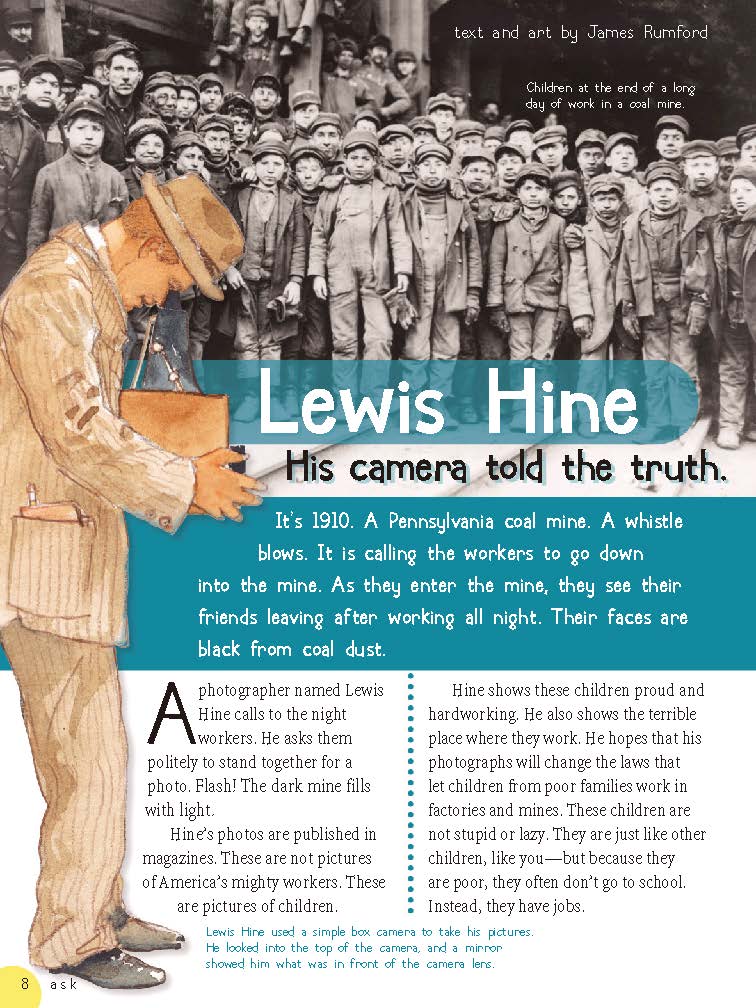 text and art by James Rumford

Children at the end of a long day of work in a coal mine.

Lewis Hine

His camera told the truth.

It's 1910. A Pennsylvania coal mine. A whistle blows. It is calling the workers to go down into the mine. As they enter the mine, they see their friends leaving after working all night. Their faces are black from coal dust.

A photographer named Lewis Hine calls to the night workers. He asks them politely to stand together for a photo. Flash! The dark mine fills with light.

Hine's photos are published in magazines. These are not pictures of America's mighty workers. These are pictures of children.

Hine shows these children proud and hardworking. He also shows the terrible place where they work. He hopes that his photographs will change the laws that let children from poor families work in factories and mines. These children are not stupid or lazy. They are just like other children, like you—but because they are poor, they often don't go to school. Instead, they have jobs.

Lewis Hine used a simple box camera to take his pictures. He looked into the top of the camera, and a mirror showed him what was in front of the camera lens.

8 ask